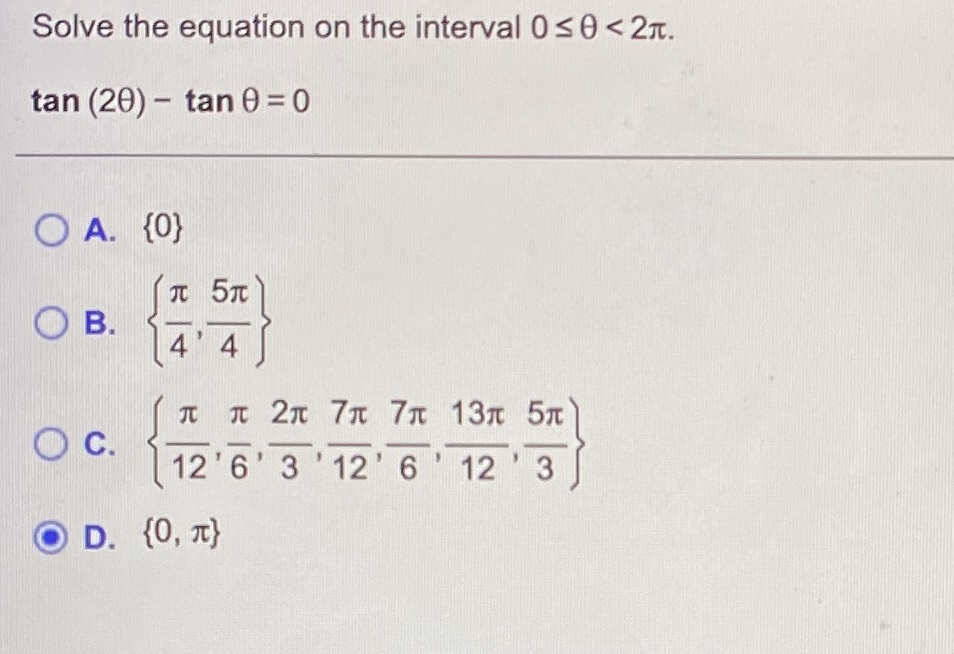 Solve the equation on the interval $0 \leq \theta < 2\pi$.

$\tan(2\theta) - \tan\theta = 0$

A. $\{0\}$

B. $\left\{\frac{\pi}{4}, \frac{5\pi}{4}\right\}$

C. $\left\{\frac{\pi}{12}, \frac{\pi}{6}, \frac{2\pi}{3}, \frac{7\pi}{12}, \frac{7\pi}{6}, \frac{13\pi}{12}, \frac{5\pi}{3}\right\}$

D. $\{0, \pi\}$